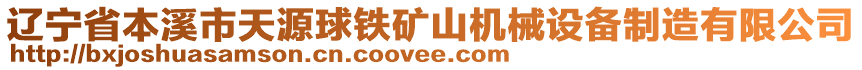 辽宁省本溪市天源球铁矿山机械设备制造有限公司
http://bxjoshuasamson.cn.coovee.com